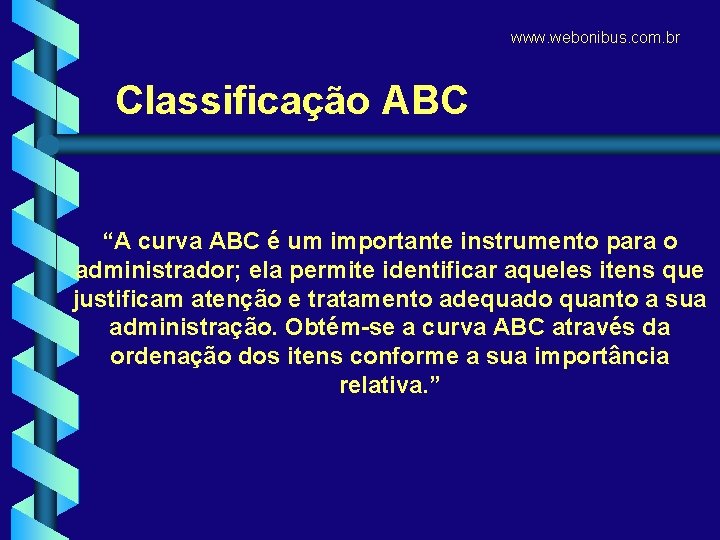 www.webonibus.com.br

Classificação ABC

“A curva ABC é um importante instrumento para o administrador; ela permite identificar aqueles itens que justificam atenção e tratamento adequado quanto a sua administração. Obtém-se a curva ABC através da ordenação dos itens conforme a sua importância relativa.”